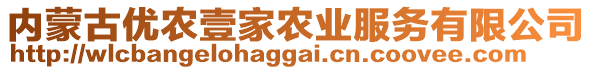 内蒙古优农壹家农业服务有限公司
http://wlcbangelohaggai.cn.coovee.com